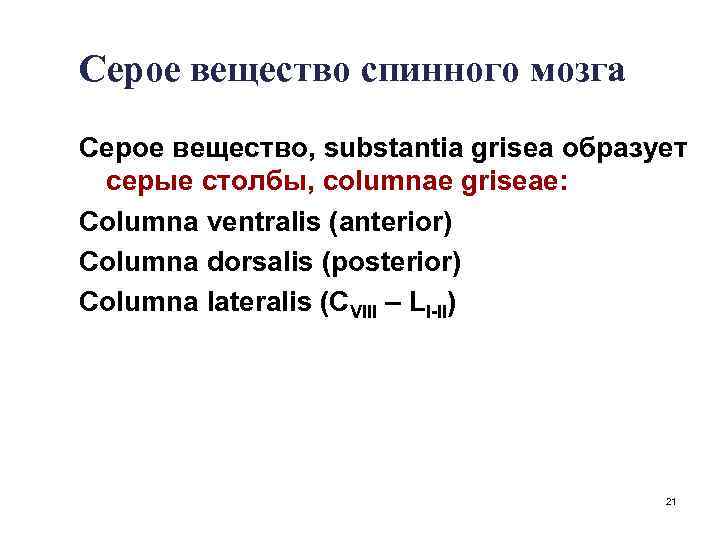 Серое вещество спинного мозга

Серое вещество, substantia grisea образует серые столбы, columnae griseae:

Columna ventralis (anterior)

Columna dorsalis (posterior)

Columna lateralis ($C_{VIII}$ – $L_{I-II}$)

21